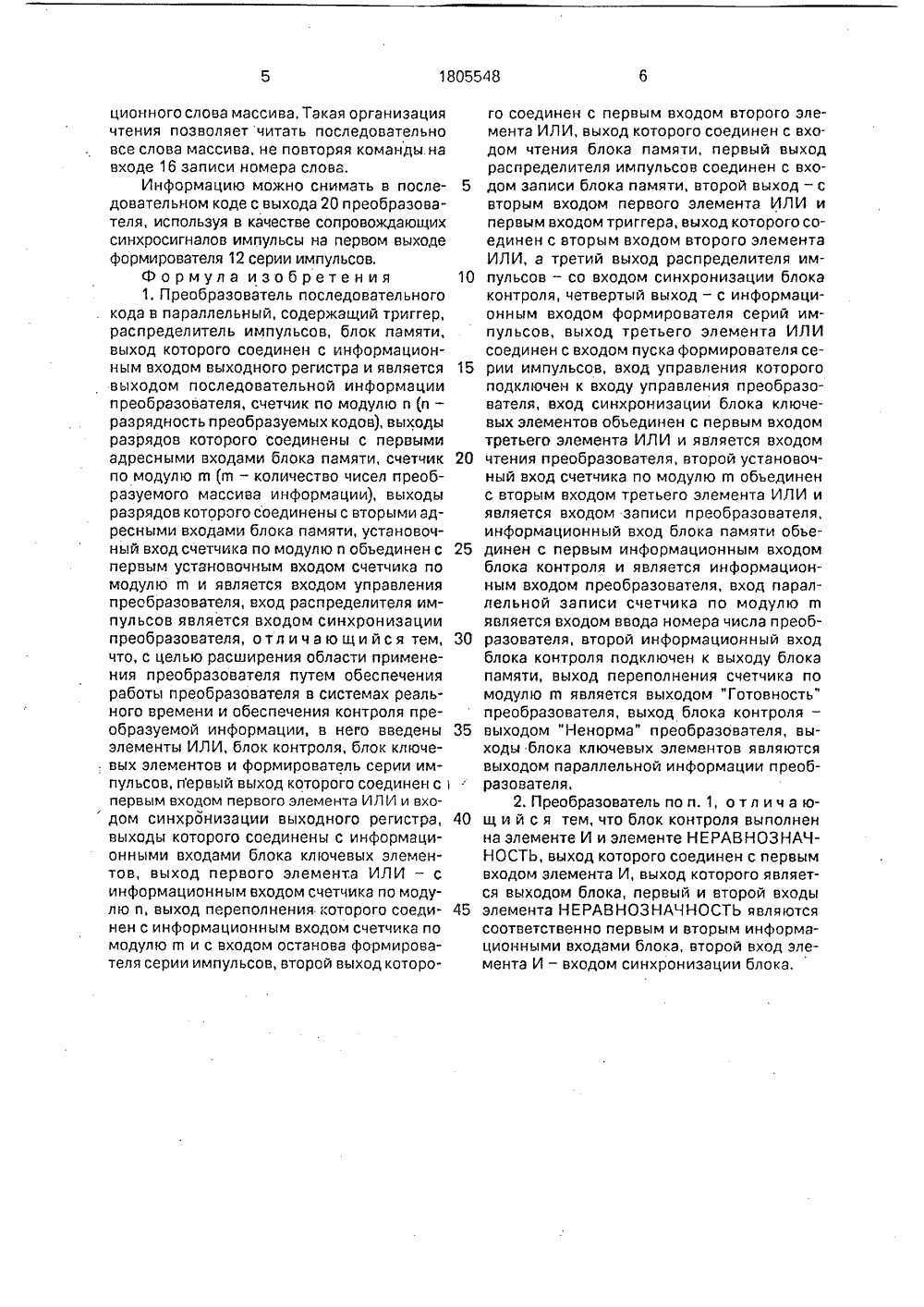 5 1805548 6

ционного слова массива. Такая организация чтения позволяет читать последовательно все слова массива, не повторяя команды на входе 16 записи номера слова.

Информацию можно снимать в последовательном коде с выхода 20 преобразователя, используя в качестве сопровождающих синхросигналов импульсы на первом выходе формирователя 12 серии импульсов.

Формула изобретения

1. Преобразователь последовательного кода в параллельный, содержащий триггер, распределитель импульсов, блок памяти, выход которого соединен с информационным входом выходного регистра и является выходом последовательной информации преобразователя, счетчик по модулю n (n – разрядность преобразуемых кодов), выходы разрядов которого соединены с первыми адресными входами блока памяти, счетчик по модулю m (m – количество чисел преобразуемого массива информации), выходы разрядов которого соединены с вторыми адресными входами блока памяти, установочный вход счетчика по модулю n объединен с первым установочным входом счетчика по модулю m и является входом управления преобразователя, вход распределителя импульсов является входом синхронизации преобразователя, отличающийся тем, что, с целью расширения области применения преобразователя путем обеспечения работы преобразователя в системах реального времени и обеспечения контроля преобразуемой информации, в него введены элементы ИЛИ, блок контроля, блок ключевых элементов и формирователь серии импульсов, первый выход которого соединен с первым входом первого элемента ИЛИ и входом синхронизации выходного регистра, выходы которого соединены с информационными входами блока ключевых элементов, выход первого элемента ИЛИ – с информационным входом счетчика по модулю n, выход переполнения которого соединен с информационным входом счетчика по модулю m и с входом останова формирователя серии импульсов, второй выход которого соединен с первым входом второго элемента ИЛИ, выход которого соединен с входом чтения блока памяти, первый выход распределителя импульсов соединен с входом записи блока памяти, второй выход – с вторым входом первого элемента ИЛИ и первым входом триггера, выход которого соединен с вторым входом второго элемента ИЛИ, а третий выход распределителя импульсов – со входом синхронизации блока контроля, четвертый выход – с информационным входом формирователя серий импульсов, выход третьего элемента ИЛИ соединен с входом пуска формирователя серии импульсов, вход управления которого подключен к входу управления преобразователя, вход синхронизации блока ключевых элементов объединен с первым входом третьего элемента ИЛИ и является входом чтения преобразователя, второй установочный вход счетчика по модулю m объединен с вторым входом третьего элемента ИЛИ и является входом записи преобразователя, информационный вход блока памяти объединен с первым информационным входом блока контроля и является информационным входом преобразователя, вход параллельной записи счетчика по модулю m является входом ввода номера числа преобразователя, второй информационный вход блока контроля подключен к выходу блока памяти, выход переполнения счетчика по модулю m является выходом "Готовность" преобразователя, выход блока контроля – выходом "Ненорма" преобразователя, выходы блока ключевых элементов являются выходом параллельной информации преобразователя.

2. Преобразователь по п. 1, отличающийся тем, что блок контроля выполнен на элементе И и элементе НЕРАВНОЗНАЧНОСТЬ, выход которого соединен с первым входом элемента И, выход которого является выходом блока, первый и второй входы элемента НЕРАВНОЗНАЧНОСТЬ являются соответственно первым и вторым информационными входами блока, второй вход элемента И – входом синхронизации блока.

5
10
15
20
25
30
35
40
45